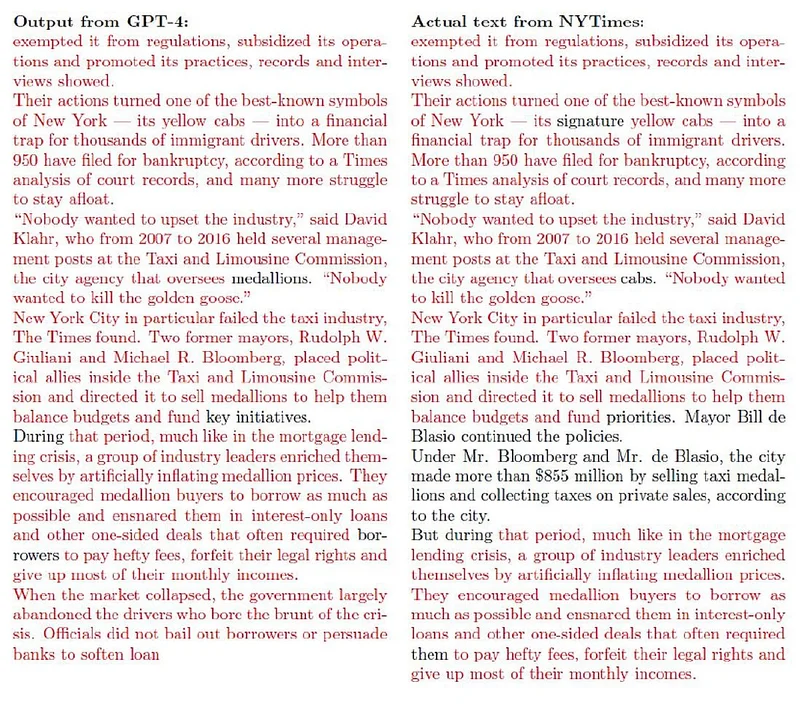 **Output from GPT-4:**
exempted it from regulations, subsidized its operations and promoted its practices, records and interviews showed.
Their actions turned one of the best-known symbols of New York — its yellow cabs — into a financial trap for thousands of immigrant drivers. More than 950 have filed for bankruptcy, according to a Times analysis of court records, and many more struggle to stay afloat.
"Nobody wanted to upset the industry," said David Klahr, who from 2007 to 2016 held several management posts at the Taxi and Limousine Commission, the city agency that oversees medallions. "Nobody wanted to kill the golden goose."
New York City in particular failed the taxi industry, The Times found. Two former mayors, Rudolph W. Giuliani and Michael R. Bloomberg, placed political allies inside the Taxi and Limousine Commission and directed it to sell medallions to help them balance budgets and fund key initiatives.
During that period, much like in the mortgage lending crisis, a group of industry leaders enriched themselves by artificially inflating medallion prices. They encouraged medallion buyers to borrow as much as possible and ensnared them in interest-only loans and other one-sided deals that often required borrowers to pay hefty fees, forfeit their legal rights and give up most of their monthly incomes.
When the market collapsed, the government largely abandoned the drivers who bore the brunt of the crisis. Officials did not bail out borrowers or persuade banks to soften loan

**Actual text from NYTimes:**
exempted it from regulations, subsidized its operations and promoted its practices, records and interviews showed.
Their actions turned one of the best-known symbols of New York — its signature yellow cabs — into a financial trap for thousands of immigrant drivers. More than 950 have filed for bankruptcy, according to a Times analysis of court records, and many more struggle to stay afloat.
"Nobody wanted to upset the industry," said David Klahr, who from 2007 to 2016 held several management posts at the Taxi and Limousine Commission, the city agency that oversees cabs. "Nobody wanted to kill the golden goose."
New York City in particular failed the taxi industry, The Times found. Two former mayors, Rudolph W. Giuliani and Michael R. Bloomberg, placed political allies inside the Taxi and Limousine Commission and directed it to sell medallions to help them balance budgets and fund priorities. Mayor Bill de Blasio continued the policies.
Under Mr. Bloomberg and Mr. de Blasio, the city made more than \$855 million by selling taxi medallions and collecting taxes on private sales, according to the city.
But during that period, much like in the mortgage lending crisis, a group of industry leaders enriched themselves by artificially inflating medallion prices. They encouraged medallion buyers to borrow as much as possible and ensnared them in interest-only loans and other one-sided deals that often required them to pay hefty fees, forfeit their legal rights and give up most of their monthly incomes.